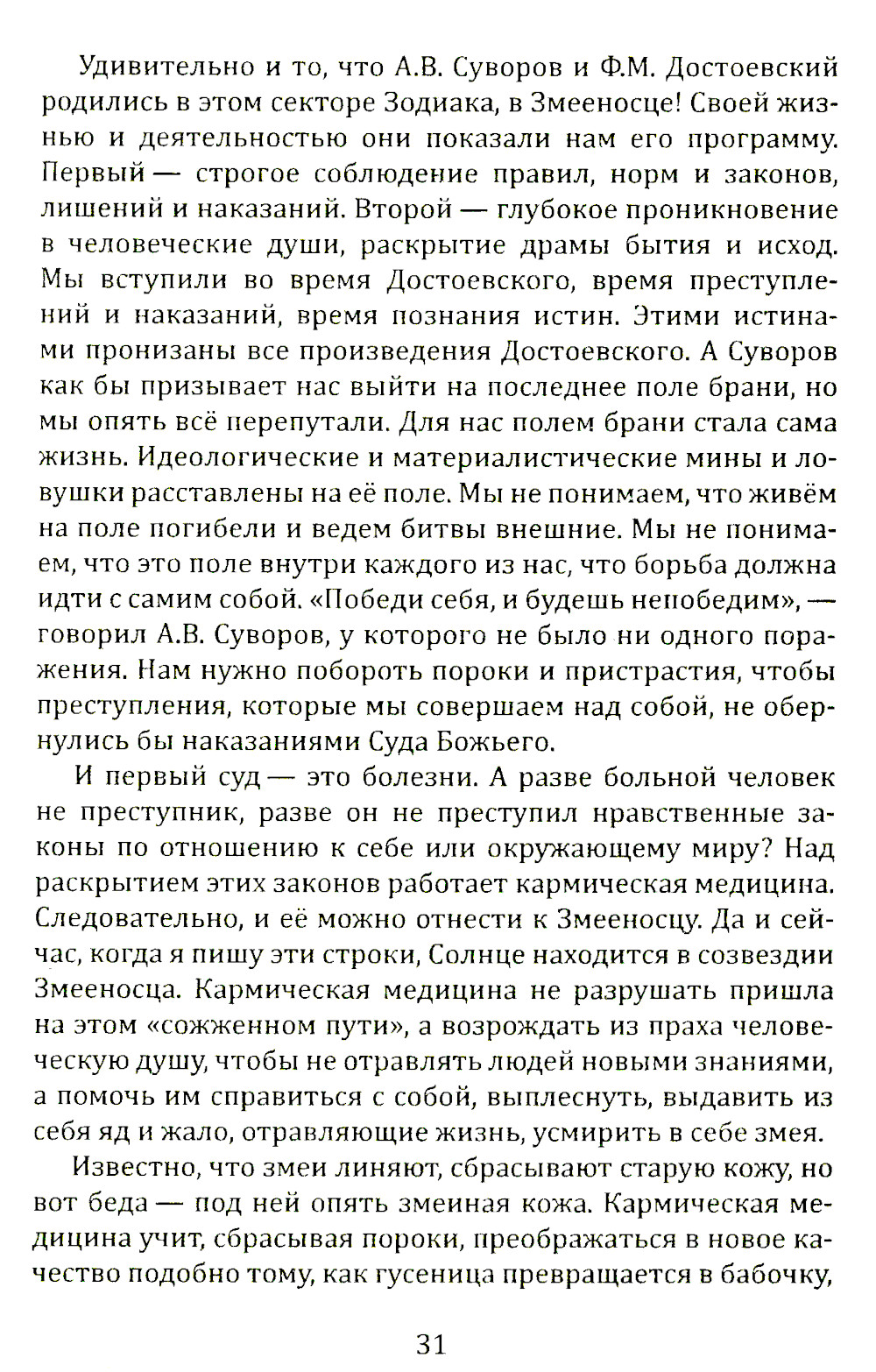 Удивительно и то, что А.В. Суворов и Ф.М. Достоевский родились в этом секторе Зодиака, в Змееносце! Своей жизнью и деятельностью они показали нам его программу. Первый — строгое соблюдение правил, норм и законов, лишений и наказаний. Второй — глубокое проникновение в человеческие души, раскрытие драмы бытия и исход. Мы вступили во время Достоевского, время преступлений и наказаний, время познания истин. Этими истинами пронизаны все произведения Достоевского. А Суворов как бы призывает нас выйти на последнее поле брани, но мы опять всё перепутали. Для нас полем брани стала сама жизнь. Идеологические и материалистические мины и ловушки расставлены на её поле. Мы не понимаем, что живём на поле погибели и ведем битвы внешние. Мы не понимаем, что это поле внутри каждого из нас, что борьба должна идти с самим собой. «Победи себя, и будешь непобедим», — говорил А.В. Суворов, у которого не было ни одного поражения. Нам нужно побороть пороки и пристрастия, чтобы преступления, которые мы совершаем над собой, не обернулись бы наказаниями Суда Божьего.

И первый суд — это болезни. А разве больной человек не преступник, разве он не преступил нравственные законы по отношению к себе или окружающему миру? Над раскрытием этих законов работает кармическая медицина. Следовательно, и её можно отнести к Змееносцу. Да и сейчас, когда я пишу эти строки, Солнце находится в созвездии Змееносца. Кармическая медицина не разрушать пришла на этом «сожженном пути», а возрождать из праха человеческую душу, чтобы не отравлять людей новыми знаниями, а помочь им справиться с собой, выплеснуть, выдавить из себя яд и жало, отравляющие жизнь, усмирить в себе змея.

Известно, что змеи линяют, сбрасывают старую кожу, но вот беда — под ней опять змеиная кожа. Кармическая медицина учит, сбрасывая пороки, преображаться в новое качество подобно тому, как гусеница превращается в бабочку,

31